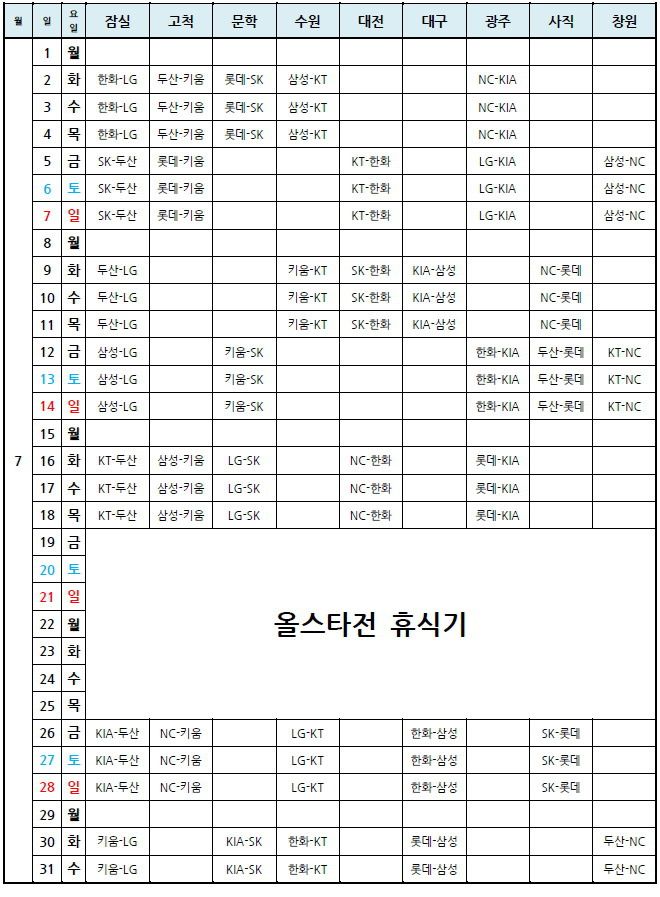 | 월 | 일 | 요일 | 잠실 | 고척 | 문학 | 수원 | 대전 | 대구 | 광주 | 사직 | 창원 |
|---|---|---|---|---|---|---|---|---|---|---|---|
| 7 | 1 | 월 | | | | | | | | | |
| | 2 | 화 | 한화-LG | 두산-키움 | 롯데-SK | 삼성-KT | | | NC-KIA | | |
| | 3 | 수 | 한화-LG | 두산-키움 | 롯데-SK | 삼성-KT | | | NC-KIA | | |
| | 4 | 목 | 한화-LG | 두산-키움 | 롯데-SK | 삼성-KT | | | NC-KIA | | |
| | 5 | 금 | SK-두산 | 롯데-키움 | | | KT-한화 | | LG-KIA | | 삼성-NC |
| | 6 | 토 | SK-두산 | 롯데-키움 | | | KT-한화 | | LG-KIA | | 삼성-NC |
| | 7 | 일 | SK-두산 | 롯데-키움 | | | KT-한화 | | LG-KIA | | 삼성-NC |
| | 8 | 월 | | | | | | | | | |
| | 9 | 화 | 두산-LG | | | 키움-KT | SK-한화 | KIA-삼성 | | NC-롯데 | |
| | 10 | 수 | 두산-LG | | | 키움-KT | SK-한화 | KIA-삼성 | | NC-롯데 | |
| | 11 | 목 | 두산-LG | | | 키움-KT | SK-한화 | KIA-삼성 | | NC-롯데 | |
| | 12 | 금 | 삼성-LG | | 키움-SK | | | | 한화-KIA | 두산-롯데 | KT-NC |
| | 13 | 토 | 삼성-LG | | 키움-SK | | | | 한화-KIA | 두산-롯데 | KT-NC |
| | 14 | 일 | 삼성-LG | | 키움-SK | | | | 한화-KIA | 두산-롯데 | KT-NC |
| | 15 | 월 | | | | | | | | | |
| | 16 | 화 | KT-두산 | 삼성-키움 | LG-SK | | NC-한화 | | 롯데-KIA | | |
| | 17 | 수 | KT-두산 | 삼성-키움 | LG-SK | | NC-한화 | | 롯데-KIA | | |
| | 18 | 목 | KT-두산 | 삼성-키움 | LG-SK | | NC-한화 | | 롯데-KIA | | |
| | 19 | 금 | 올스타전 휴식기 | | | | | | | | |
| | 20 | 토 | | | | | | | | | |
| | 21 | 일 | | | | | | | | | |
| | 22 | 월 | | | | | | | | | |
| | 23 | 화 | | | | | | | | | |
| | 24 | 수 | | | | | | | | | |
| | 25 | 목 | | | | | | | | | |
| | 26 | 금 | KIA-두산 | NC-키움 | | LG-KT | | 한화-삼성 | | SK-롯데 | |
| | 27 | 토 | KIA-두산 | NC-키움 | | LG-KT | | 한화-삼성 | | SK-롯데 | |
| | 28 | 일 | KIA-두산 | NC-키움 | | LG-KT | | 한화-삼성 | | SK-롯데 | |
| | 29 | 월 | | | | | | | | | |
| | 30 | 화 | 키움-LG | | KIA-SK | 한화-KT | | 롯데-삼성 | | | 두산-NC |
| | 31 | 수 | 키움-LG | | KIA-SK | 한화-KT | | 롯데-삼성 | | | 두산-NC |